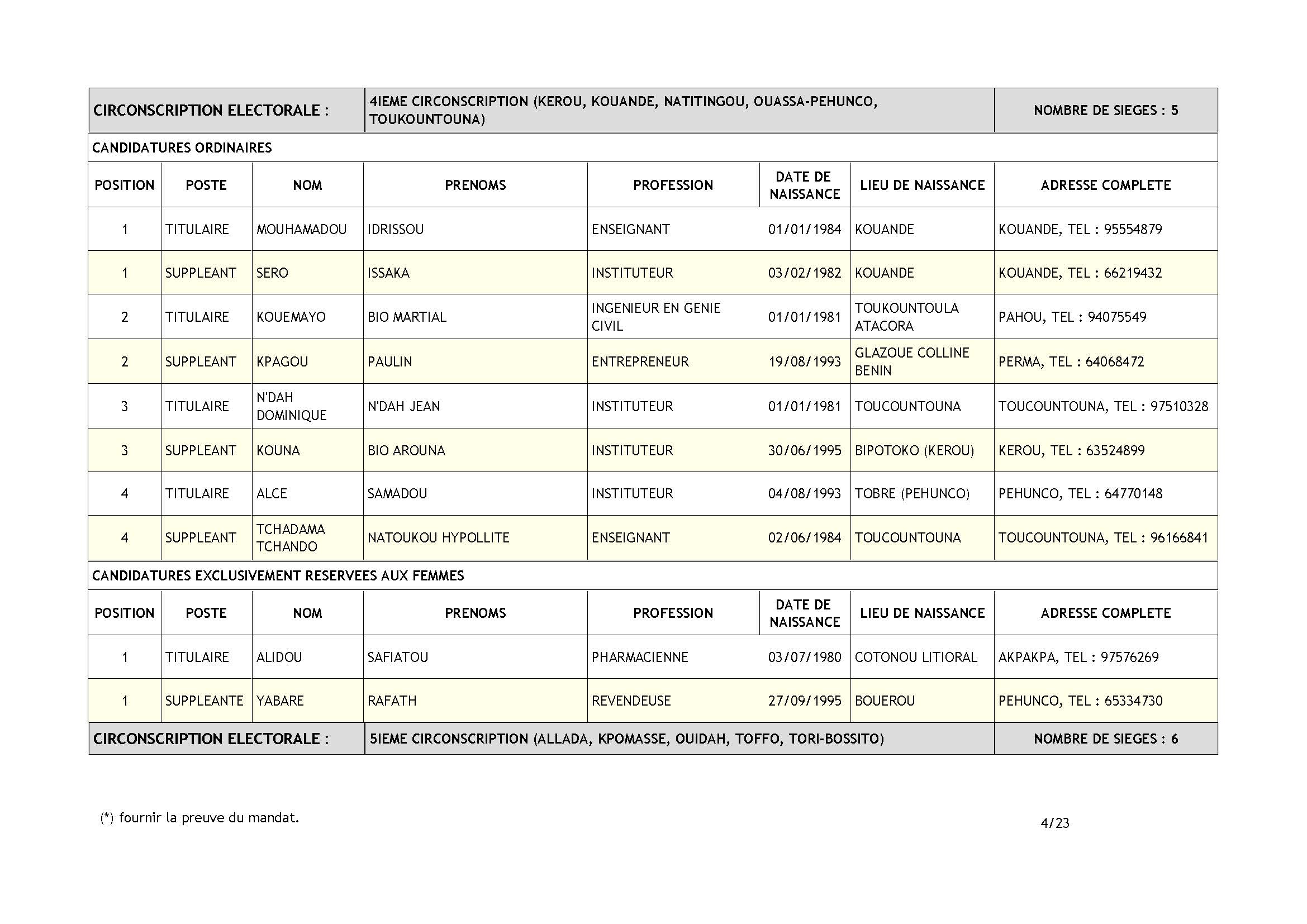 | CIRCONSCRIPTION ELECTORALE : | 4IEME CIRCONSCRIPTION (KEROU, KOUANDE, NATITINGOU, OUASSA-PEHUNCO, TOUKOUNTOUNA) | NOMBRE DE SIEGES : 5 |
|---|---|---|

CANDIDATURES ORDINAIRES

| POSITION | POSTE | NOM | PRENOMS | PROFESSION | DATE DE NAISSANCE | LIEU DE NAISSANCE | ADRESSE COMPLETE |
|---|---|---|---|---|---|---|---|
| 1 | TITULAIRE | MOUHAMADOU | IDRISSOU | ENSEIGNANT | 01/01/1984 | KOUANDE | KOUANDE, TEL : 95554879 |
| 1 | SUPPLEANT | SERO | ISSAKA | INSTITUTEUR | 03/02/1982 | KOUANDE | KOUANDE, TEL : 66219432 |
| 2 | TITULAIRE | KOUEMAYO | BIO MARTIAL | INGENIEUR EN GENIE CIVIL | 01/01/1981 | TOUKOUNTOULA ATACORA | PAHOU, TEL : 94075549 |
| 2 | SUPPLEANT | KPAGOU | PAULIN | ENTREPRENEUR | 19/08/1993 | GLAZOUE COLLINE BENIN | PERMA, TEL : 64068472 |
| 3 | TITULAIRE | N'DAH DOMINIQUE | N'DAH JEAN | INSTITUTEUR | 01/01/1981 | TOUCOUNTOUNA | TOUCOUNTOUNA, TEL : 97510328 |
| 3 | SUPPLEANT | KOUNA | BIO AROUNA | INSTITUTEUR | 30/06/1995 | BIPOTOKO (KEROU) | KEROU, TEL : 63524899 |
| 4 | TITULAIRE | ALCE | SAMADOU | INSTITUTEUR | 04/08/1993 | TOBRE (PEHUNCO) | PEHUNCO, TEL : 64770148 |
| 4 | SUPPLEANT | TCHADAMA TCHANDO | NATOUKOU HYPOLLITE | ENSEIGNANT | 02/06/1984 | TOUCOUNTOUNA | TOUCOUNTOUNA, TEL : 96166841 |

CANDIDATURES EXCLUSIVEMENT RESERVEES AUX FEMMES

| POSITION | POSTE | NOM | PRENOMS | PROFESSION | DATE DE NAISSANCE | LIEU DE NAISSANCE | ADRESSE COMPLETE |
|---|---|---|---|---|---|---|---|
| 1 | TITULAIRE | ALIDOU | SAFIATOU | PHARMACIENNE | 03/07/1980 | COTONOU LITIORAL | AKPAKPA, TEL : 97576269 |
| 1 | SUPPLEANTE | YABARE | RAFATH | REVENDEUSE | 27/09/1995 | BOUEROU | PEHUNCO, TEL : 65334730 |

| CIRCONSCRIPTION ELECTORALE : | 5IEME CIRCONSCRIPTION (ALLADA, KPOMASSE, OUIDAH, TOFFO, TORI-BOSSITO) | NOMBRE DE SIEGES : 6 |
|---|---|---|

(*) fournir la preuve du mandat.

4/23